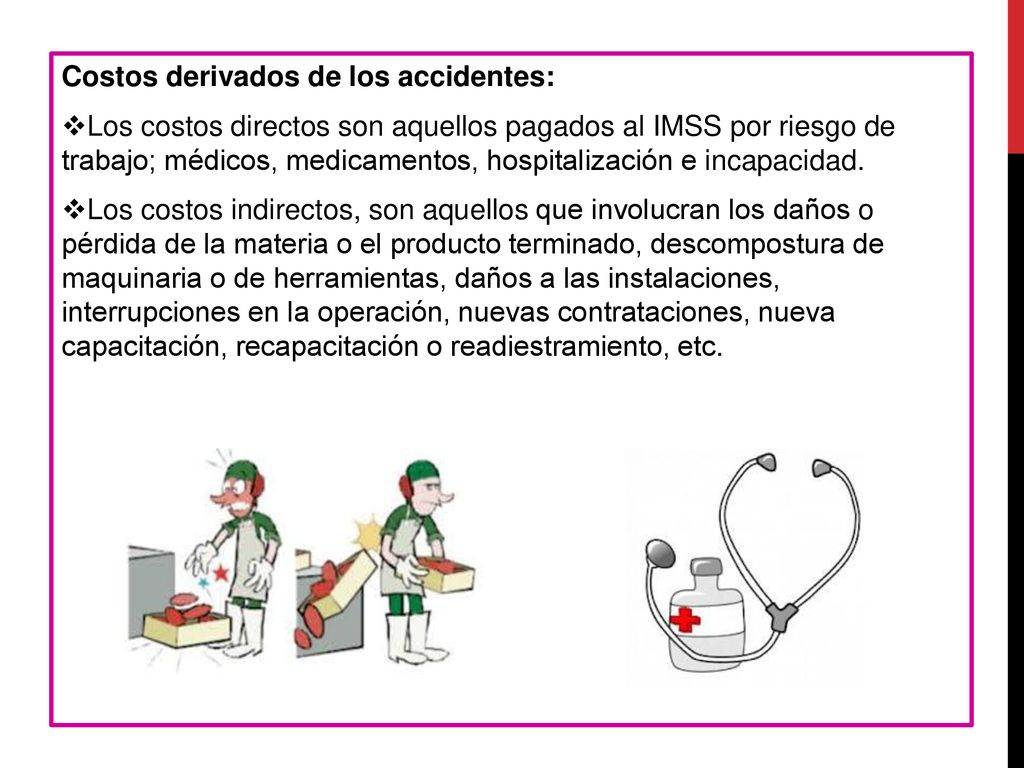 Costos derivados de los accidentes:

❖Los costos directos son aquellos pagados al IMSS por riesgo de trabajo; médicos, medicamentos, hospitalización e incapacidad.

❖Los costos indirectos, son aquellos que involucran los daños o pérdida de la materia o el producto terminado, descompostura de maquinaria o de herramientas, daños a las instalaciones, interrupciones en la operación, nuevas contrataciones, nueva capacitación, recapacitación o readiestramiento, etc.